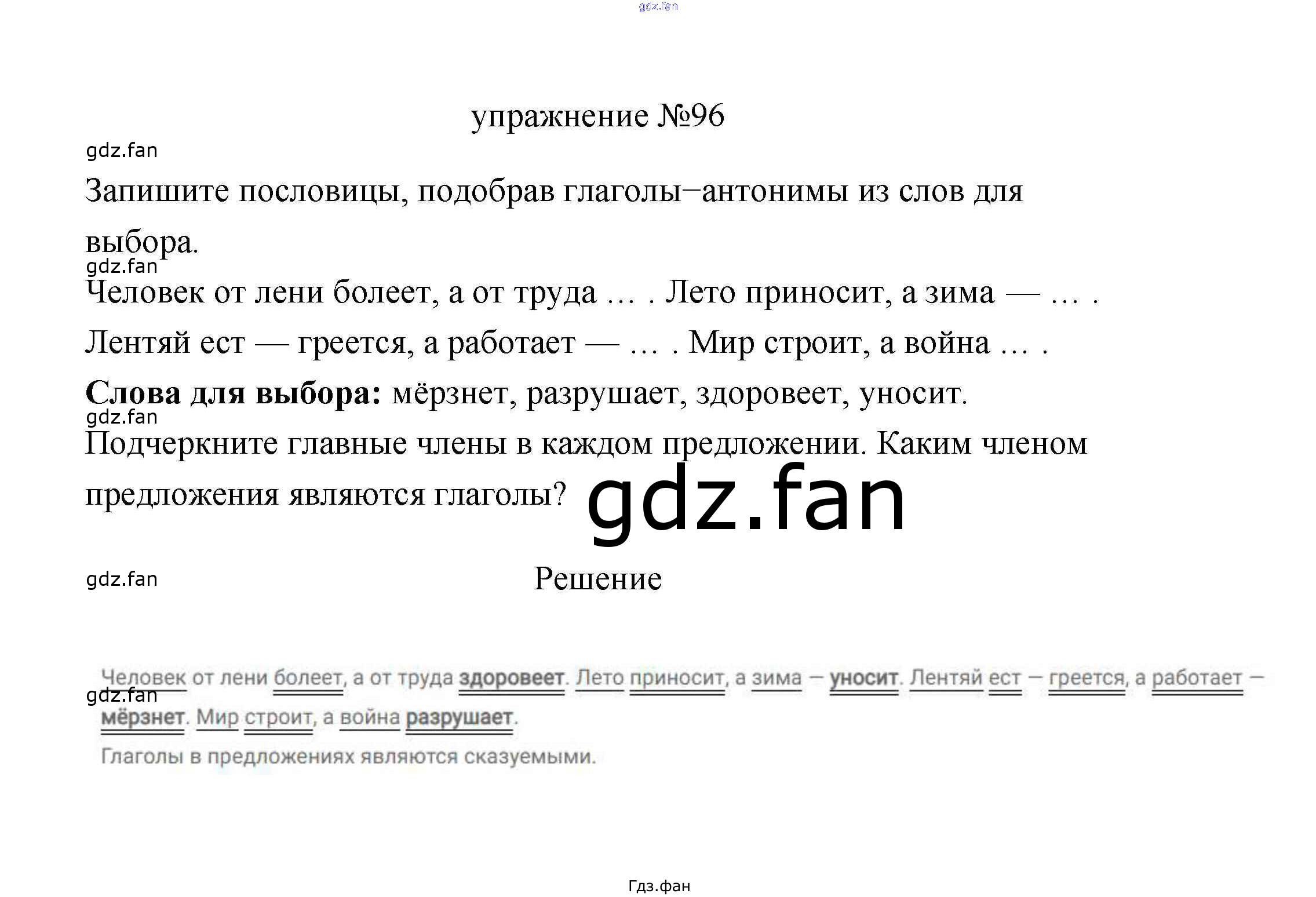 упражнение №96

Запишите пословицы, подобрав глаголы–антонимы из слов для выбора.

Человек от лени болеет, а от труда … . Лето приносит, а зима — … . Лентяй ест — греется, а работает — … . Мир строит, а война … .

Слова для выбора: мёрзнет, разрушает, здоровеет, уносит.

Подчеркните главные члены в каждом предложении. Каким членом предложения являются глаголы?

Решение

Человек от лени болеет, а от труда здоровеет. Лето приносит, а зима — уносит. Лентяй ест — греется, а работает — мёрзнет. Мир строит, а война разрушает.

Глаголы в предложениях являются сказуемыми.

Гдз.фан

gdz.fan